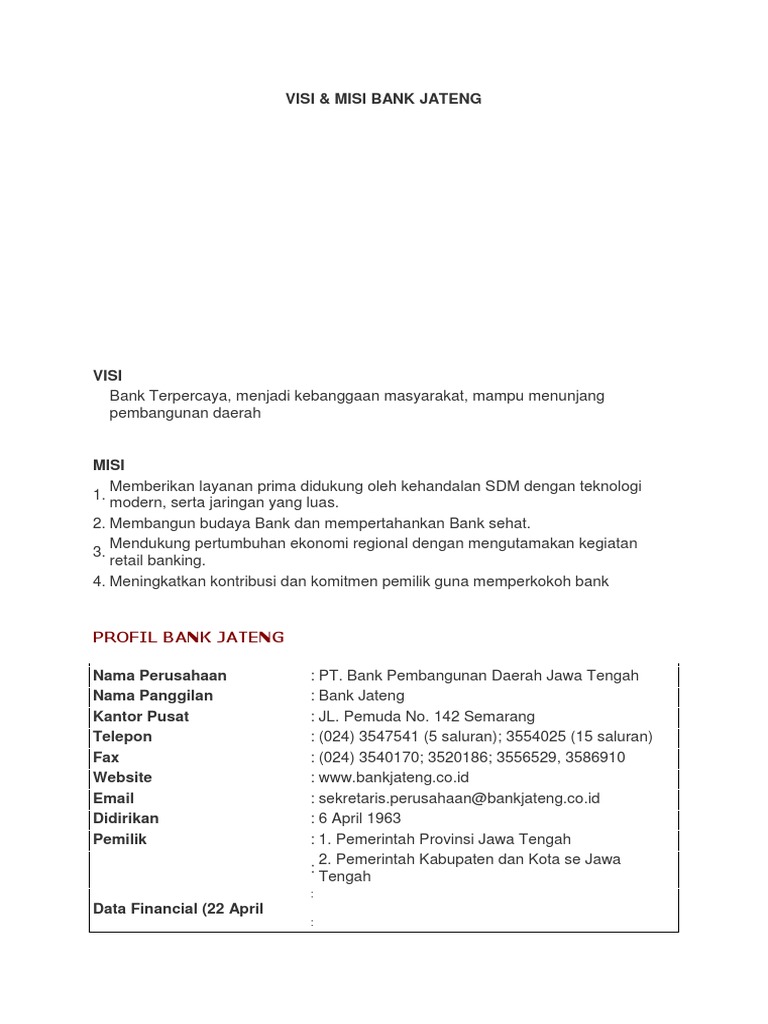 VISI & MISI BANK JATENG

VISI
Bank Terpercaya, menjadi kebanggaan masyarakat, mampu menunjang pembangunan daerah

MISI
1. Memberikan layanan prima didukung oleh kehandalan SDM dengan teknologi modern, serta jaringan yang luas.
2. Membangun budaya Bank dan mempertahankan Bank sehat.
3. Mendukung pertumbuhan ekonomi regional dengan mengutamakan kegiatan retail banking.
4. Meningkatkan kontribusi dan komitmen pemilik guna memperkokoh bank

PROFIL BANK JATENG

| | |
|---|---|
| Nama Perusahaan | : PT. Bank Pembangunan Daerah Jawa Tengah |
| Nama Panggilan | : Bank Jateng |
| Kantor Pusat | : JL. Pemuda No. 142 Semarang |
| Telepon | : (024) 3547541 (5 saluran); 3554025 (15 saluran) |
| Fax | : (024) 3540170; 3520186; 3556529, 3586910 |
| Website | : www.bankjateng.co.id |
| Email | : sekretaris.perusahaan@bankjateng.co.id |
| Didirikan | : 6 April 1963 |
| Pemilik | : 1. Pemerintah Provinsi Jawa Tengah |
| | : 2. Pemerintah Kabupaten dan Kota se Jawa Tengah |
| | : |
| Data Financial (22 April | : |